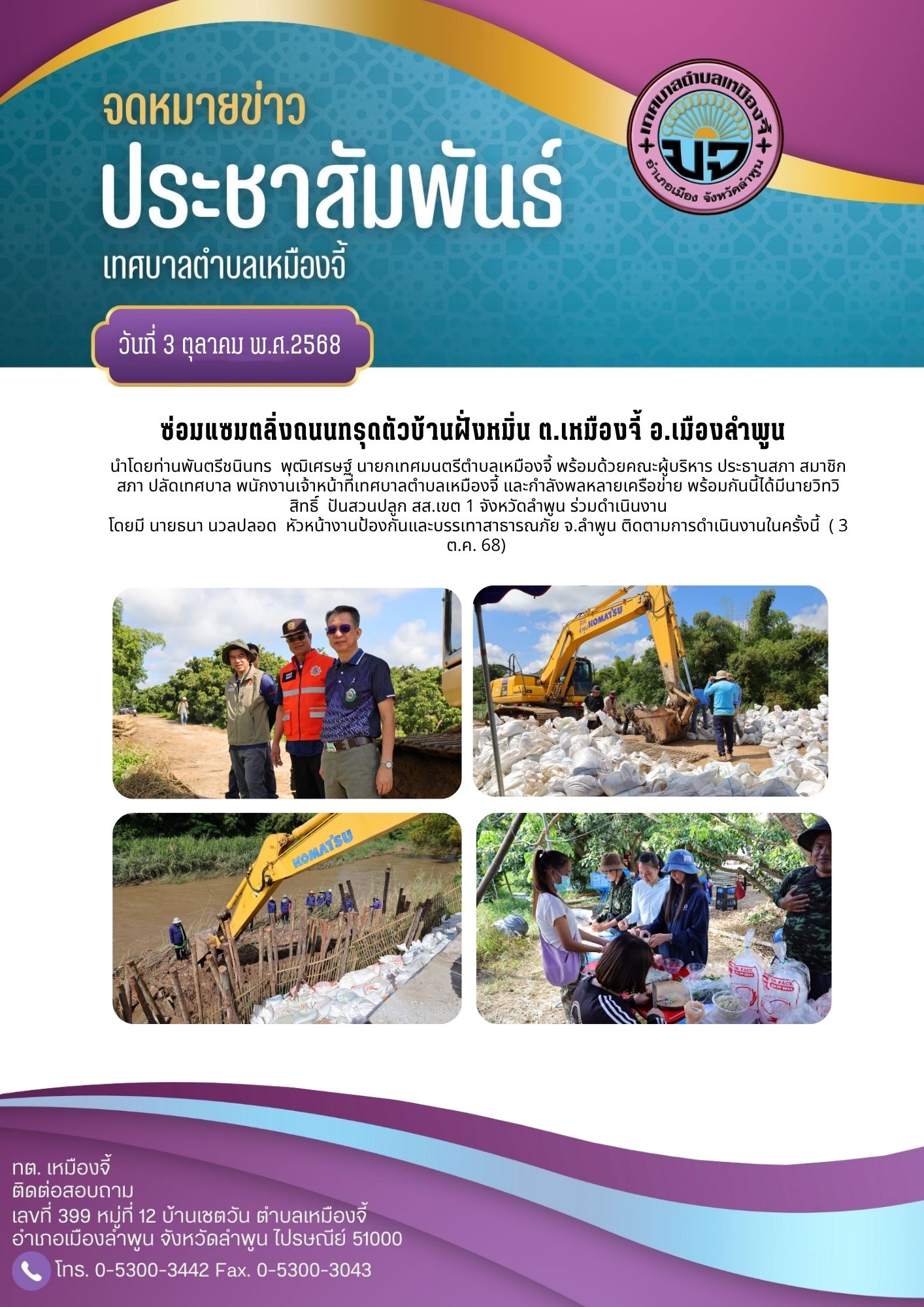 จดหมายข่าว

ประชาสัมพันธ์

เทศบาลตำบลเหมืองจี้

เทศบาลตำบลเหมืองจี้
มจ
อำเภอเมือง จังหวัดลำพูน

วันที่ 3 ตุลาคม พ.ศ.2568

ซ่อมแซมตลิ่งถนนทรุดตัวบ้านฝั่งหมิ่น ต.เหมืองจี้ อ.เมืองลำพูน

นำโดยท่านพันตรีชนินทร พุฒิเศรษฐ์ นายกเทศมนตรีตำบลเหมืองจี้ พร้อมด้วยคณะผู้บริหาร ประธานสภา สมาชิกสภา ปลัดเทศบาล พนักงานเจ้าหน้าที่เทศบาลตำบลเหมืองจี้ และกำลังพลหลายเครือข่าย พร้อมกันนี้ได้มีนายวิทวิสิทธิ์ ปันสวนปลูก สส.เขต 1 จังหวัดลำพูน ร่วมดำเนินงาน
โดยมี นายธนา นวลปลอด หัวหน้างานป้องกันและบรรเทาสาธารณภัย จ.ลำพูน ติดตามการดำเนินงานในครั้งนี้ ( 3 ต.ค. 68)

KOMATSU

KOMATSU

ทต. เหมืองจี้
ติดต่อสอบถาม
เลขที่ 399 หมู่ที่ 12 บ้านเชตวัน ตำบลเหมืองจี้
อำเภอเมืองลำพูน จังหวัดลำพูน ไปรษณีย์ 51000
โทร. 0-5300-3442 Fax. 0-5300-3043